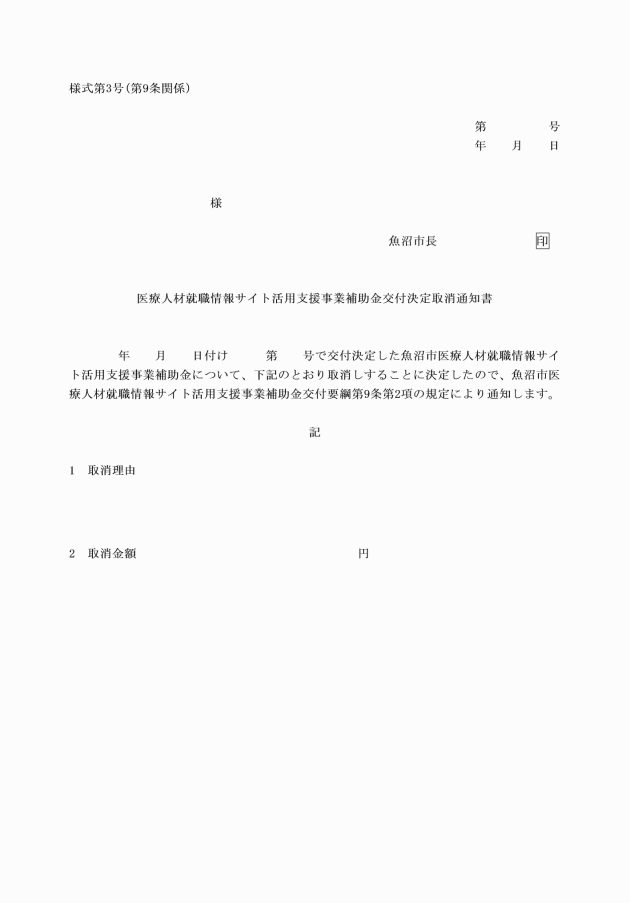 様式第3号(第9条関係)

第　　　号
年　月　日

様

魚沼市長　　　　　印

医療人材就職情報サイト活用支援事業補助金交付決定取消通知書

年　月　日付け　第　号で交付決定した魚沼市医療人材就職情報サイト活用支援事業補助金について、下記のとおり取消しすることに決定したので、魚沼市医療人材就職情報サイト活用支援事業補助金交付要綱第9条第2項の規定により通知します。

記

1　取消理由

2　取消金額　　　　　　　円